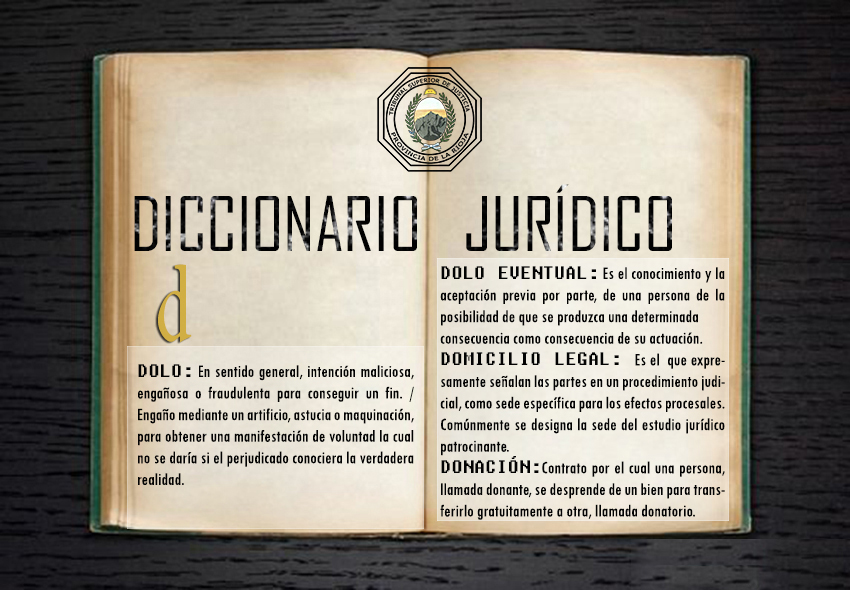 TRIBUNAL SUPERIOR DE JUSTICIA
PROVINCIA DE LA RIOJA

DICCIONARIO JURÍDICO

d

DOLO: En sentido general, intención maliciosa, engañosa o fraudulenta para conseguir un fin. / Engaño mediante un artificio, astucia o maquinación, para obtener una manifestación de voluntad la cual no se daría si el perjudicado conociera la verdadera realidad.

DOLO EVENTUAL: Es el conocimiento y la aceptación previa por parte, de una persona de la posibilidad de que se produzca una determinada consecuencia como consecuencia de su actuación.

DOMICILIO LEGAL: Es el que expresamente señalan las partes en un procedimiento judicial, como sede específica para los efectos procesales. Comúnmente se designa la sede del estudio jurídico patrocinante.

DONACIÓN: Contrato por el cual una persona, llamada donante, se desprende de un bien para transferirlo gratuitamente a otra, llamada donatorio.